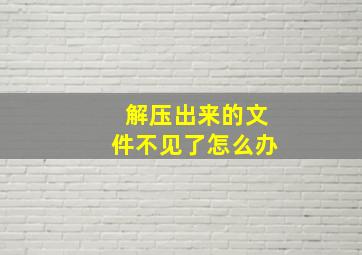 解压出来的文件不见了怎么办